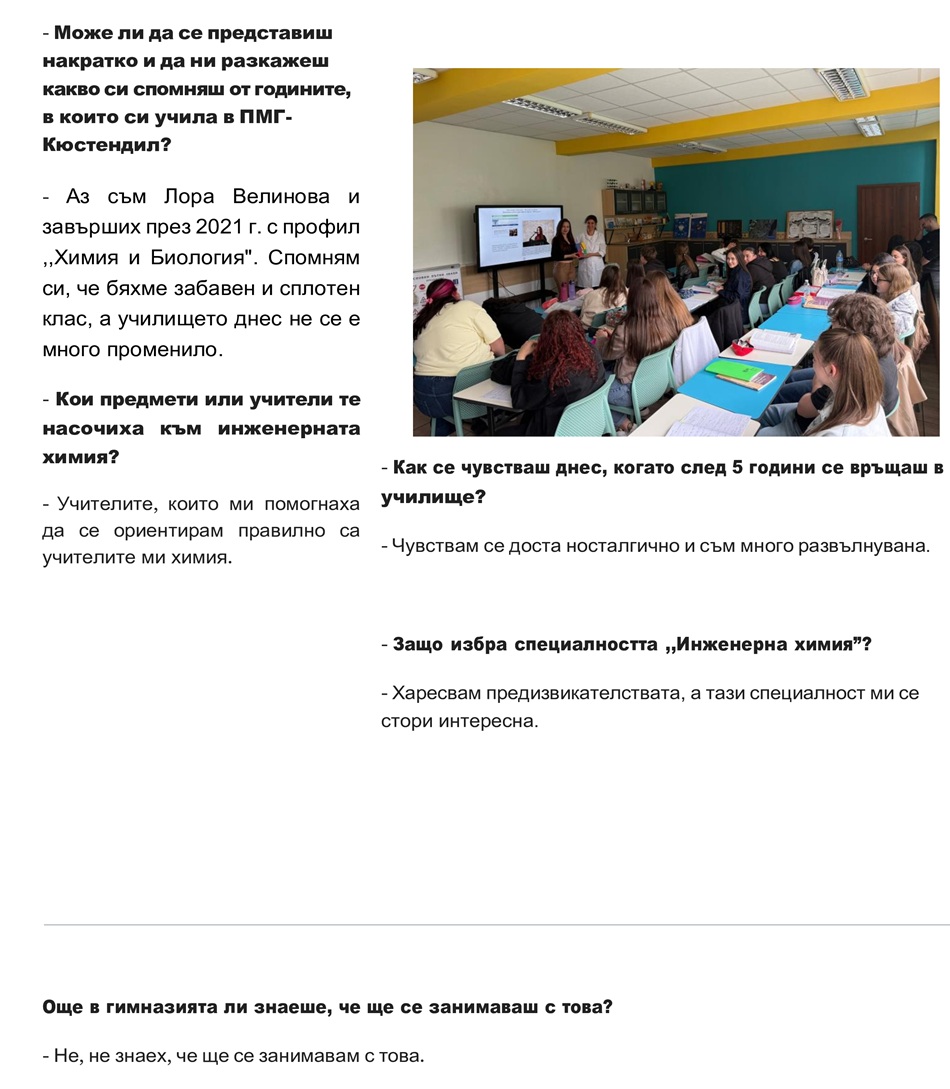 - Може ли да се представиш накратко и да ни разкажеш какво си спомняш от годините, в които си учила в ПМГ-Кюстендил?

- Аз съм Лора Велинова и завърших през 2021 г. с профил ,,Химия и Биология". Спомням си, че бяхме забавен и сплотен клас, а училището днес не се е много променило.

- Кои предмети или учители те насочиха към инженерната химия?

- Учителите, които ми помогнаха да се ориентирам правилно са учителите ми химия.

- Как се чувстваш днес, когато след 5 години се връщаш в училище?

- Чувствам се доста носталгично и съм много развълнувана.

- Защо избра специалността ,,Инженерна химия”?

- Харесвам предизвикателствата, а тази специалност ми се стори интересна.

Още в гимназията ли знаеше, че ще се занимаваш с това?

- Не, не знаех, че ще се занимавам с това.